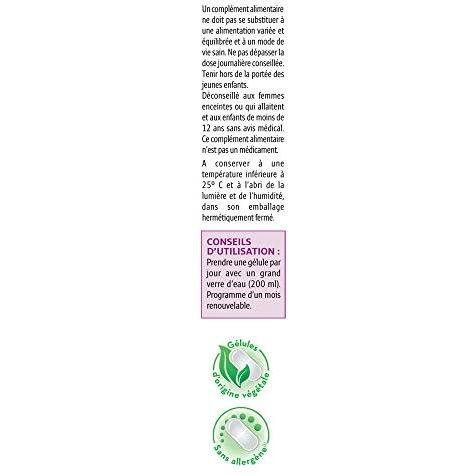 Un complément alimentaire ne doit pas se substituer à une alimentation variée et équilibrée et à un mode de vie sain. Ne pas dépasser la dose journalière conseillée. Tenir hors de la portée des jeunes enfants.
Déconseillé aux femmes enceintes ou qui allaitent et aux enfants de moins de 12 ans sans avis médical. Ce complément alimentaire n'est pas un médicament.

A conserver à une température inférieure à 25° C et à l'abri de la lumière et de l'humidité, dans son emballage hermétiquement fermé.

CONSEILS D'UTILISATION :
Prendre une gélule par jour avec un grand verre d'eau (200 ml). Programme d'un mois renouvelable.

Gélules d'origine végétale

Sans allergène